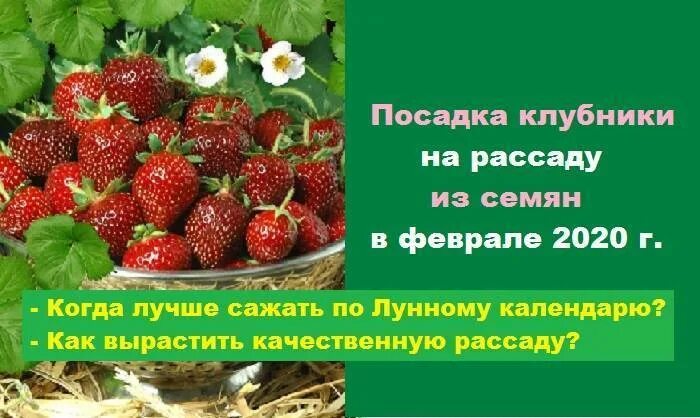 Посадка клубники
на рассаду
из семян
в феврале 2020 г.

- Когда лучше сажать по Лунному календарю?
- Как вырастить качественную рассаду?